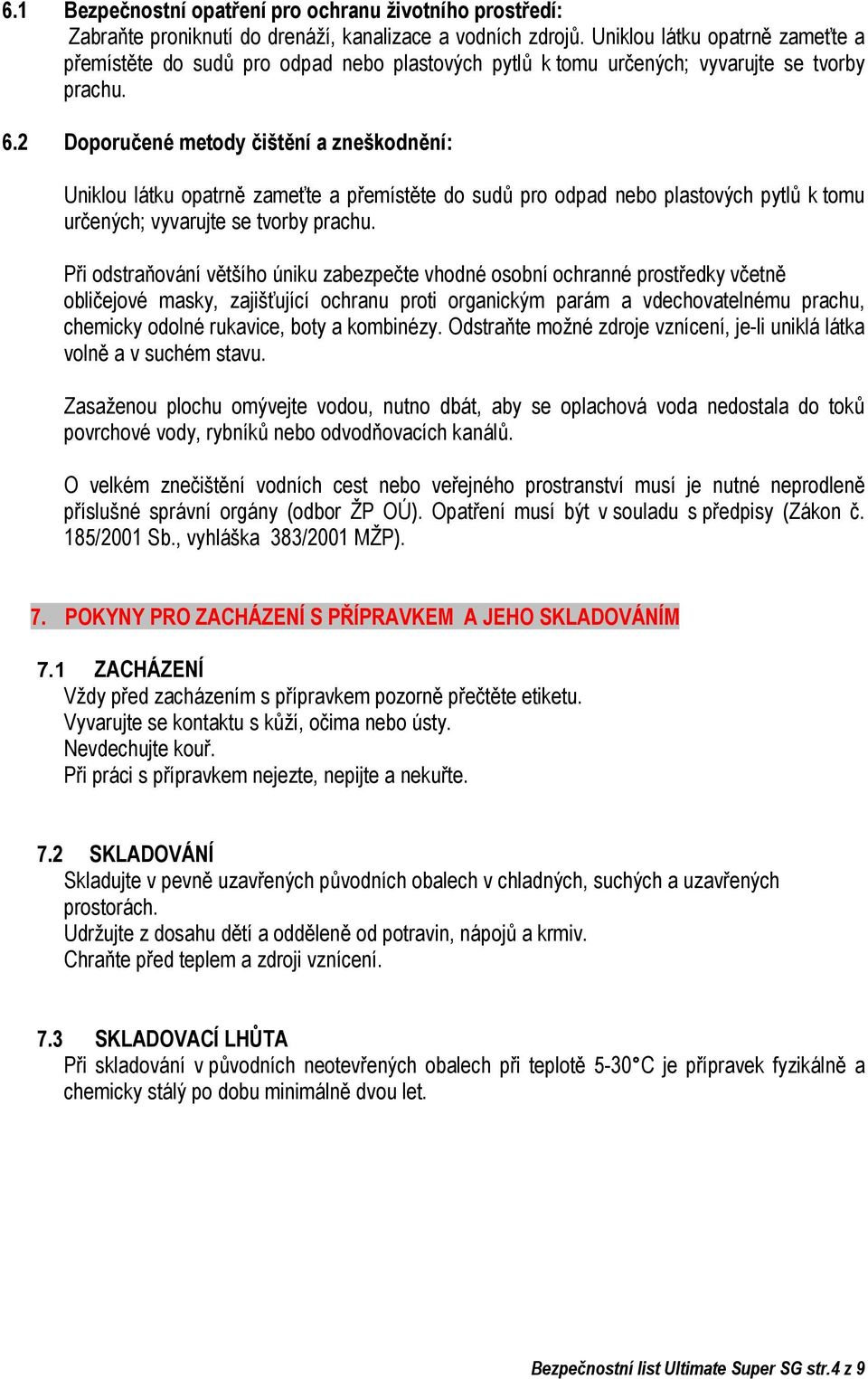 6.1 Bezpečnostní opatření pro ochranu životního prostředí:
Zabraňte proniknutí do drenáží, kanalizace a vodních zdrojů. Uniklou látku opatrně zameťte a přemístěte do sudů pro odpad nebo plastových pytlů k tomu určených; vyvarujte se tvorby prachu.

6.2 Doporučené metody čištění a zneškodnění:

Uniklou látku opatrně zameťte a přemístěte do sudů pro odpad nebo plastových pytlů k tomu určených; vyvarujte se tvorby prachu.

Při odstraňování většího úniku zabezpečte vhodné osobní ochranné prostředky včetně obličejové masky, zajišťující ochranu proti organickým parám a vdechovatelnému prachu, chemicky odolné rukavice, boty a kombinézy. Odstraňte možné zdroje vznícení, je-li uniklá látka volně a v suchém stavu.

Zasaženou plochu omývejte vodou, nutno dbát, aby se oplachová voda nedostala do toků povrchové vody, rybníků nebo odvodňovacích kanálů.

O velkém znečištění vodních cest nebo veřejného prostranství musí je nutné neprodleně příslušné správní orgány (odbor ŽP OÚ). Opatření musí být v souladu s předpisy (Zákon č. 185/2001 Sb., vyhláška 383/2001 MŽP).

7. POKYNY PRO ZACHÁZENÍ S PŘÍPRAVKEM A JEHO SKLADOVÁNÍM

7.1 ZACHÁZENÍ
Vždy před zacházením s přípravkem pozorně přečtěte etiketu.
Vyvarujte se kontaktu s kůží, očima nebo ústy.
Nevdechujte kouř.
Při práci s přípravkem nejezte, nepijte a nekuřte.

7.2 SKLADOVÁNÍ
Skladujte v pevně uzavřených původních obalech v chladných, suchých a uzavřených prostorách.
Udržujte z dosahu dětí a odděleně od potravin, nápojů a krmiv.
Chraňte před teplem a zdroji vznícení.

7.3 SKLADOVACÍ LHŮTA
Při skladování v původních neotevřených obalech při teplotě 5-30°C je přípravek fyzikálně a chemicky stálý po dobu minimálně dvou let.

Bezpečnostní list Ultimate Super SG str.4 z 9